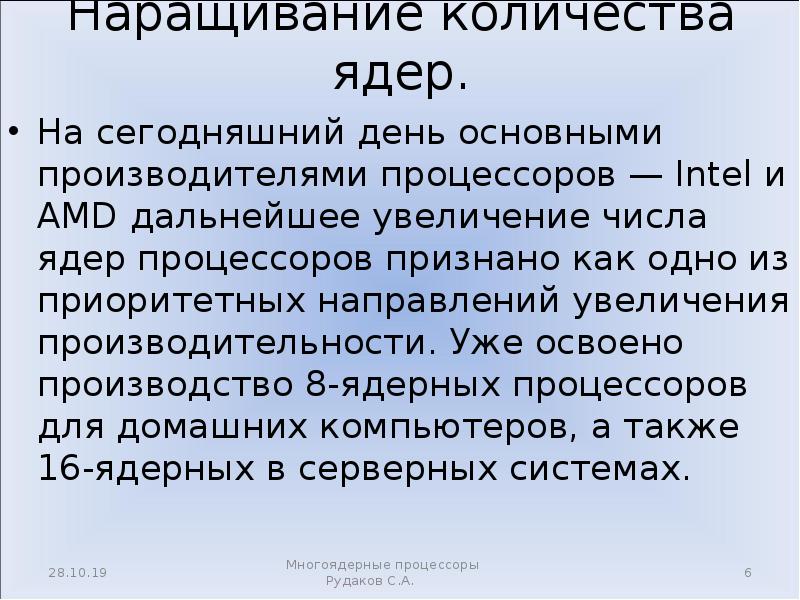 Наращивание количества ядер.

• На сегодняшний день основными производителями процессоров — Intel и AMD дальнейшее увеличение числа ядер процессоров признано как одно из приоритетных направлений увеличения производительности. Уже освоено производство 8-ядерных процессоров для домашних компьютеров, а также 16-ядерных в серверных системах.

28.10.19

Многоядерные процессоры
Рудаков С.А.

6